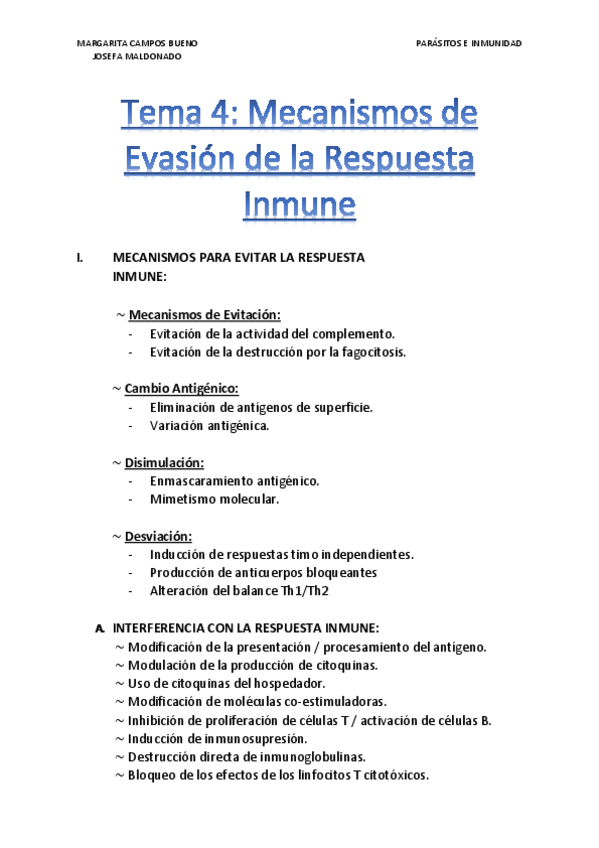 MARGARITA CAMPOS BUENO
JOSEFA MALDONADO

PARÁSITOS E INMUNIDAD

Tema 4: Mecanismos de Evasión de la Respuesta Inmune

I. MECANISMOS PARA EVITAR LA RESPUESTA INMUNE:

~ Mecanismos de Evitación:
- Evitación de la actividad del complemento.
- Evitación de la destrucción por la fagocitosis.

~ Cambio Antigénico:
- Eliminación de antígenos de superficie.
- Variación antigénica.

~ Disimulación:
- Enmascaramiento antigénico.
- Mimetismo molecular.

~ Desviación:
- Inducción de respuestas timo independientes.
- Producción de anticuerpos bloqueantes
- Alteración del balance Th1/Th2

A. INTERFERENCIA CON LA RESPUESTA INMUNE:
~ Modificación de la presentación / procesamiento del antígeno.
~ Modulación de la producción de citoquinas.
~ Uso de citoquinas del hospedador.
~ Modificación de moléculas co-estimuladoras.
~ Inhibición de proliferación de células T / activación de células B.
~ Inducción de inmunosupresión.
~ Destrucción directa de inmunoglobulinas.
~ Bloqueo de los efectos de los linfocitos T citotóxicos.